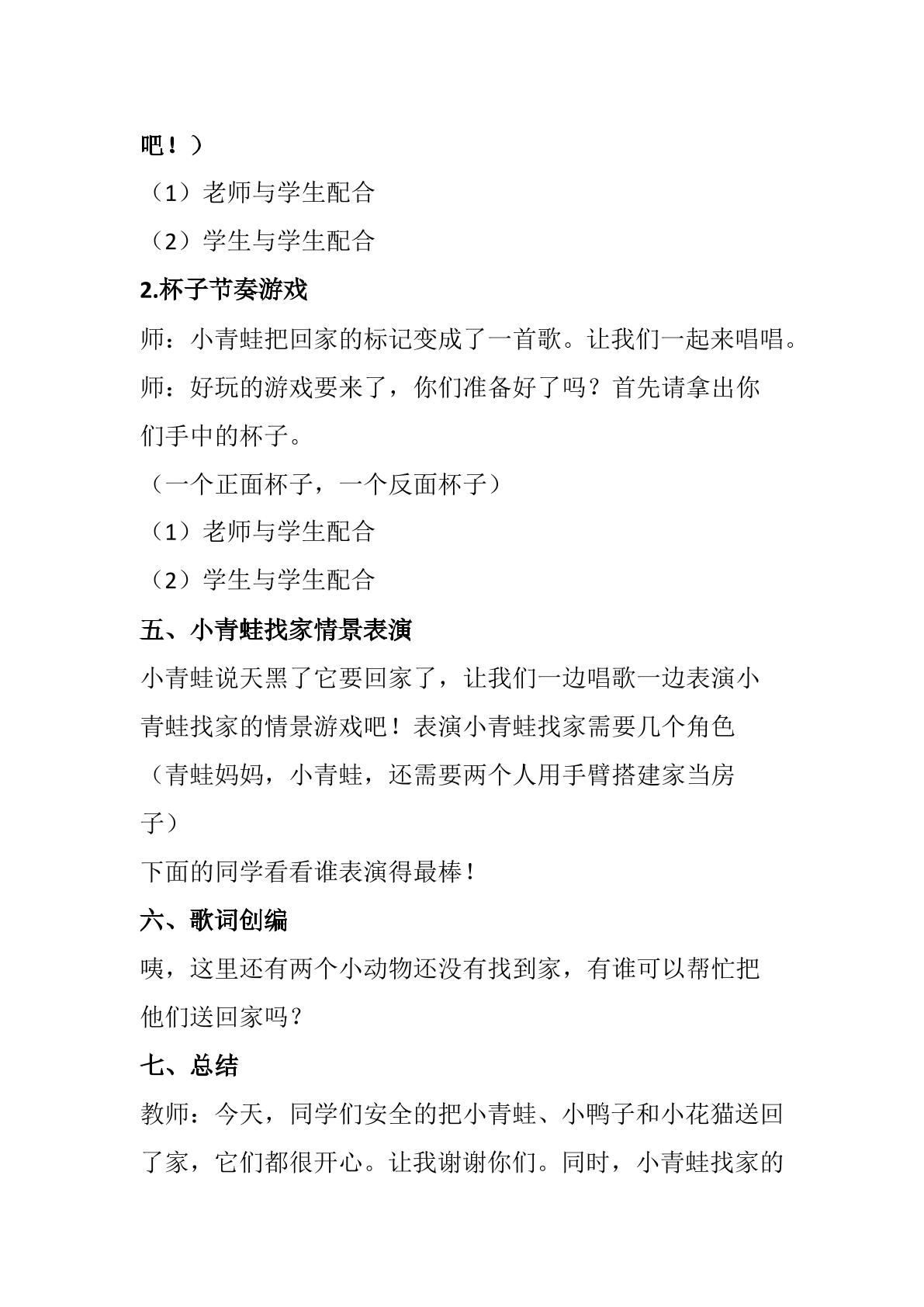 吧！）

（1）老师与学生配合

（2）学生与学生配合

2.杯子节奏游戏

师：小青蛙把回家的标记变成了一首歌。让我们一起来唱唱。

师：好玩的游戏要来了，你们准备好了吗？首先请拿出你们手中的杯子。

（一个正面杯子，一个反面杯子）

（1）老师与学生配合

（2）学生与学生配合

五、小青蛙找家情景表演

小青蛙说天黑了它要回家了，让我们一边唱歌一边表演小青蛙找家的情景游戏吧！表演小青蛙找家需要几个角色（青蛙妈妈，小青蛙，还需要两个人用手臂搭建家当房子）

下面的同学看看谁表演得最棒！

六、歌词创编

咦，这里还有两个小动物还没有找到家，有谁可以帮忙把他们送回家吗？

七、总结

教师：今天，同学们安全的把小青蛙、小鸭子和小花猫送回了家，它们都很开心。让我谢谢你们。同时，小青蛙找家的